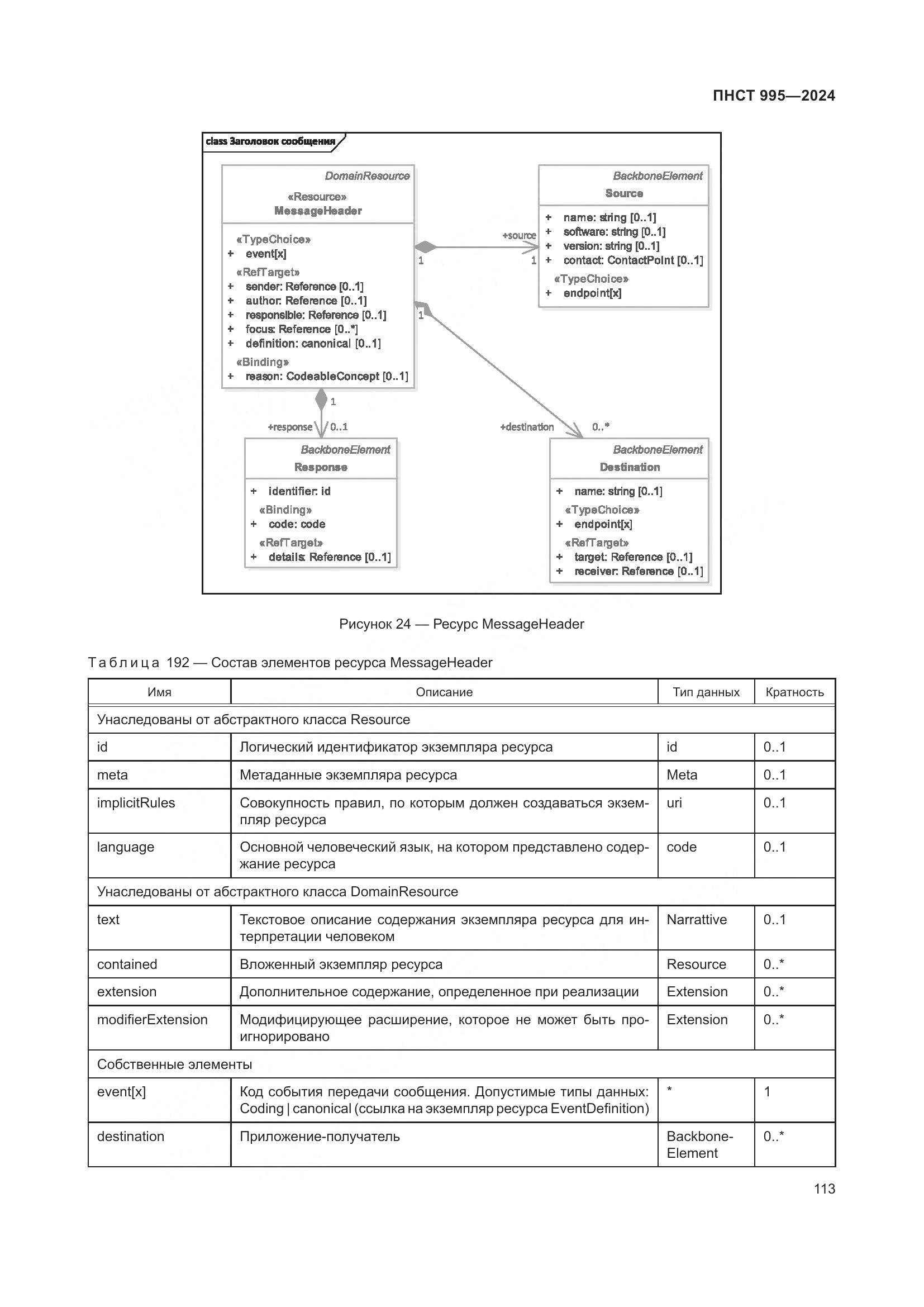 ПНСТ 995—2024

class Заголовок сообщения

DomainResource
«Resource»
MessageHeader

«TypeChoice»
+ event[x]
«RefTarget»
+ sender: Reference [0..1]
+ author: Reference [0..1]
+ responsible: Reference [0..1]
+ focus: Reference [0..*]
+ definition: canonical [0..1]
«Binding»
+ reason: CodeableConcept [0..1]

+source
1
1

BackboneElement
Source

+ name: string [0..1]
+ software: string [0..1]
+ version: string [0..1]
+ contact: ContactPoint [0..1]
«TypeChoice»
+ endpoint[x]

1
1
+response
0..1
+destination
0..*

BackboneElement
Response

+ identifier: id
«Binding»
+ code: code
«RefTarget»
+ details: Reference [0..1]

BackboneElement
Destination

+ name: string [0..1]
«TypeChoice»
+ endpoint[x]
«RefTarget»
+ target: Reference [0..1]
+ receiver: Reference [0..1]

Рисунок 24 — Ресурс MessageHeader

Таблица 192 — Состав элементов ресурса MessageHeader

| Имя | Описание | Тип данных | Кратность |
|---|---|---|---|
| Унаследованы от абстрактного класса Resource | | | |
| id | Логический идентификатор экземпляра ресурса | id | 0..1 |
| meta | Метаданные экземпляра ресурса | Meta | 0..1 |
| implicitRules | Совокупность правил, по которым должен создаваться экземпляр ресурса | uri | 0..1 |
| language | Основной человеческий язык, на котором представлено содержание ресурса | code | 0..1 |
| Унаследованы от абстрактного класса DomainResource | | | |
| text | Текстовое описание содержания экземпляра ресурса для интерпретации человеком | Narrattive | 0..1 |
| contained | Вложенный экземпляр ресурса | Resource | 0..* |
| extension | Дополнительное содержание, определенное при реализации | Extension | 0..* |
| modifierExtension | Модифицирующее расширение, которое не может быть проигнорировано | Extension | 0..* |
| Собственные элементы | | | |
| event[x] | Код события передачи сообщения. Допустимые типы данных: Coding \| canonical (ссылка на экземпляр ресурса EventDefinition) | * | 1 |
| destination | Приложение-получатель | Backbone-Element | 0..* |

113